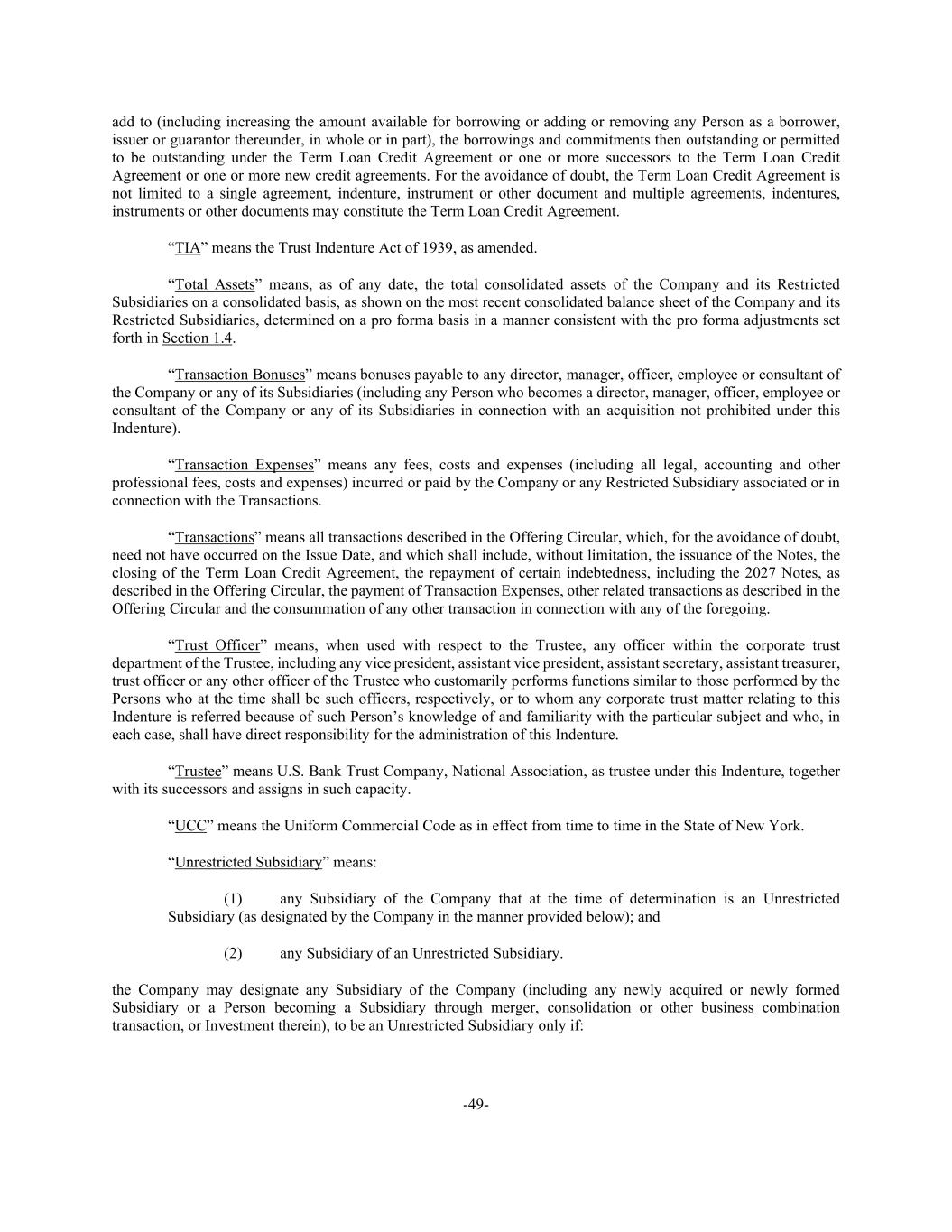 add to (including increasing the amount available for borrowing or adding or removing any Person as a borrower, issuer or guarantor thereunder, in whole or in part), the borrowings and commitments then outstanding or permitted to be outstanding under the Term Loan Credit Agreement or one or more successors to the Term Loan Credit Agreement or one or more new credit agreements. For the avoidance of doubt, the Term Loan Credit Agreement is not limited to a single agreement, indenture, instrument or other document and multiple agreements, indentures, instruments or other documents may constitute the Term Loan Credit Agreement.

“TIA” means the Trust Indenture Act of 1939, as amended.

“Total Assets” means, as of any date, the total consolidated assets of the Company and its Restricted Subsidiaries on a consolidated basis, as shown on the most recent consolidated balance sheet of the Company and its Restricted Subsidiaries, determined on a pro forma basis in a manner consistent with the pro forma adjustments set forth in Section 1.4.

“Transaction Bonuses” means bonuses payable to any director, manager, officer, employee or consultant of the Company or any of its Subsidiaries (including any Person who becomes a director, manager, officer, employee or consultant of the Company or any of its Subsidiaries in connection with an acquisition not prohibited under this Indenture).

“Transaction Expenses” means any fees, costs and expenses (including all legal, accounting and other professional fees, costs and expenses) incurred or paid by the Company or any Restricted Subsidiary associated or in connection with the Transactions.

“Transactions” means all transactions described in the Offering Circular, which, for the avoidance of doubt, need not have occurred on the Issue Date, and which shall include, without limitation, the issuance of the Notes, the closing of the Term Loan Credit Agreement, the repayment of certain indebtedness, including the 2027 Notes, as described in the Offering Circular, the payment of Transaction Expenses, other related transactions as described in the Offering Circular and the consummation of any other transaction in connection with any of the foregoing.

“Trust Officer” means, when used with respect to the Trustee, any officer within the corporate trust department of the Trustee, including any vice president, assistant vice president, assistant secretary, assistant treasurer, trust officer or any other officer of the Trustee who customarily performs functions similar to those performed by the Persons who at the time shall be such officers, respectively, or to whom any corporate trust matter relating to this Indenture is referred because of such Person’s knowledge of and familiarity with the particular subject and who, in each case, shall have direct responsibility for the administration of this Indenture.

“Trustee” means U.S. Bank Trust Company, National Association, as trustee under this Indenture, together with its successors and assigns in such capacity.

“UCC” means the Uniform Commercial Code as in effect from time to time in the State of New York.

“Unrestricted Subsidiary” means:

(1) any Subsidiary of the Company that at the time of determination is an Unrestricted Subsidiary (as designated by the Company in the manner provided below); and

(2) any Subsidiary of an Unrestricted Subsidiary.

the Company may designate any Subsidiary of the Company (including any newly acquired or newly formed Subsidiary or a Person becoming a Subsidiary through merger, consolidation or other business combination transaction, or Investment therein), to be an Unrestricted Subsidiary only if:

-49-